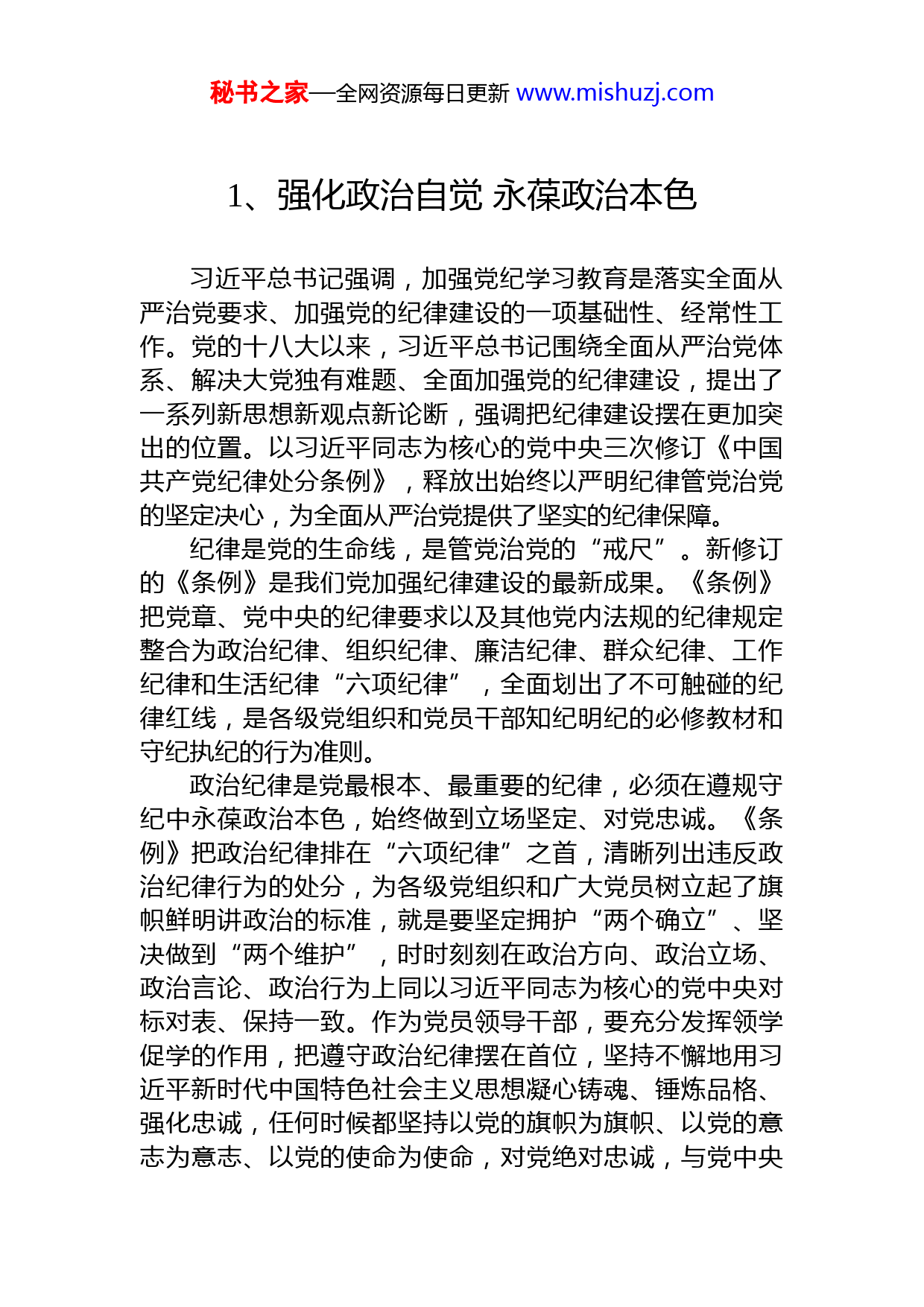 秘书之家—全网资源每日更新 www.mishuzj.com

1、强化政治自觉 永葆政治本色

习近平总书记强调，加强党纪学习教育是落实全面从严治党要求、加强党的纪律建设的一项基础性、经常性工作。党的十八大以来，习近平总书记围绕全面从严治党体系、解决大党独有难题、全面加强党的纪律建设，提出了一系列新思想新观点新论断，强调把纪律建设摆在更加突出的位置。以习近平同志为核心的党中央三次修订《中国共产党纪律处分条例》，释放出始终以严明纪律管党治党的坚定决心，为全面从严治党提供了坚实的纪律保障。

纪律是党的生命线，是管党治党的“戒尺”。新修订的《条例》是我们党加强纪律建设的最新成果。《条例》把党章、党中央的纪律要求以及其他党内法规的纪律规定整合为政治纪律、组织纪律、廉洁纪律、群众纪律、工作纪律和生活纪律“六项纪律”，全面划出了不可触碰的纪律红线，是各级党组织和党员干部知纪明纪的必修教材和守纪执纪的行为准则。

政治纪律是党最根本、最重要的纪律，必须在遵规守纪中永葆政治本色，始终做到立场坚定、对党忠诚。《条例》把政治纪律排在“六项纪律”之首，清晰列出违反政治纪律行为的处分，为各级党组织和广大党员树立起了旗帜鲜明讲政治的标准，就是要坚定拥护“两个确立”、坚决做到“两个维护”，时时刻刻在政治方向、政治立场、政治言论、政治行为上同以习近平同志为核心的党中央对标对表、保持一致。作为党员领导干部，要充分发挥领学促学的作用，把遵守政治纪律摆在首位，坚持不懈地用习近平新时代中国特色社会主义思想凝心铸魂、锤炼品格、强化忠诚，任何时候都坚持以党的旗帜为旗帜、以党的意志为意志、以党的使命为使命，对党绝对忠诚，与党中央